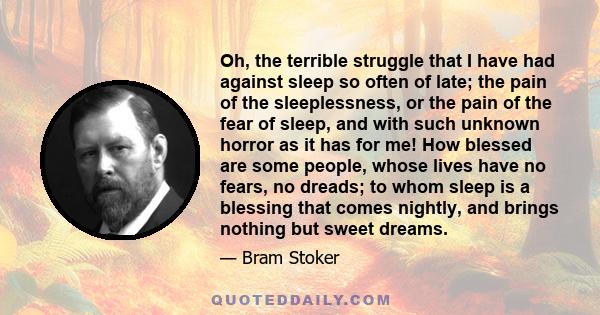 Oh, the terrible struggle that I have had against sleep so often of late; the pain of the sleeplessness, or the pain of the fear of sleep, and with such unknown horror as it has for me! How blessed are some people, whose lives have no fears, no dreads; to whom sleep is a blessing that comes nightly, and brings nothing but sweet dreams.

— Bram Stoker

QUOTEDDAILY.COM